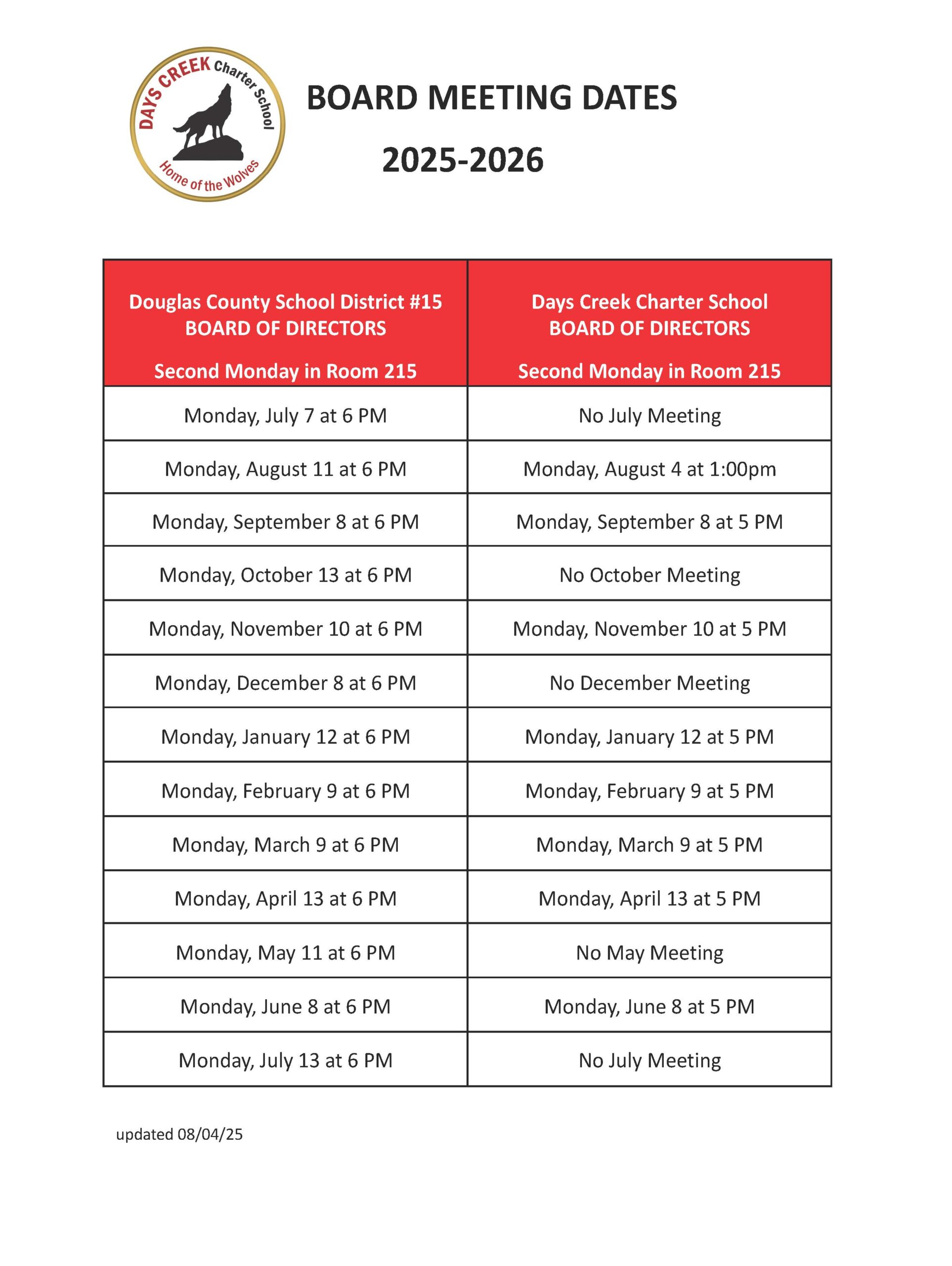 DAYS CREEK Charter School
Home of the Wolves

BOARD MEETING DATES

2025-2026

| Douglas County School District #15 BOARD OF DIRECTORS Second Monday in Room 215 | Days Creek Charter School BOARD OF DIRECTORS Second Monday in Room 215 |
|---|---|
| Monday, July 7 at 6 PM | No July Meeting |
| Monday, August 11 at 6 PM | Monday, August 4 at 1:00pm |
| Monday, September 8 at 6 PM | Monday, September 8 at 5 PM |
| Monday, October 13 at 6 PM | No October Meeting |
| Monday, November 10 at 6 PM | Monday, November 10 at 5 PM |
| Monday, December 8 at 6 PM | No December Meeting |
| Monday, January 12 at 6 PM | Monday, January 12 at 5 PM |
| Monday, February 9 at 6 PM | Monday, February 9 at 5 PM |
| Monday, March 9 at 6 PM | Monday, March 9 at 5 PM |
| Monday, April 13 at 6 PM | Monday, April 13 at 5 PM |
| Monday, May 11 at 6 PM | No May Meeting |
| Monday, June 8 at 6 PM | Monday, June 8 at 5 PM |
| Monday, July 13 at 6 PM | No July Meeting |

updated 08/04/25